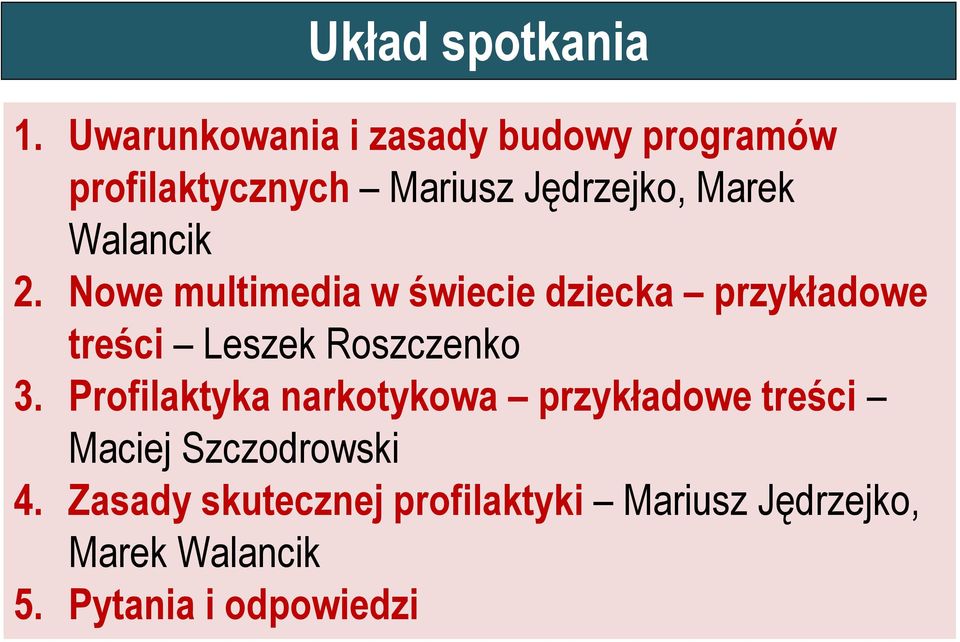 Układ spotkania

1. Uwarunkowania i zasady budowy programów profilaktycznych – Mariusz Jędrzejko, Marek Walancik
2. Nowe multimedia w świecie dziecka – przykładowe treści – Leszek Roszczenko
3. Profilaktyka narkotykowa – przykładowe treści – Maciej Szczodrowski
4. Zasady skutecznej profilaktyki – Mariusz Jędrzejko, Marek Walancik
5. Pytania i odpowiedzi